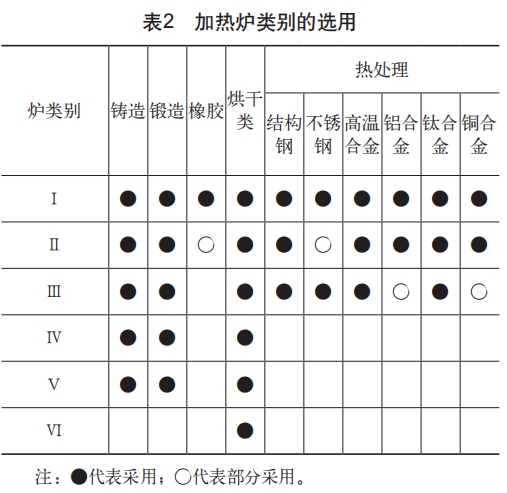 表2　加热炉类别的选用

| 炉类别 | 铸造 | 锻造 | 橡胶 | 烘干类 | 热处理 结构钢 | 热处理 不锈钢 | 热处理 高温合金 | 热处理 铝合金 | 热处理 钛合金 | 热处理 铜合金 |
|---|---|---|---|---|---|---|---|---|---|---|
| I | ● | ● | ● | ● | ● | ● | ● | ● | ● | ● |
| II | ● | ● | ○ | ● | ● | ○ | ● | ● | ● | ● |
| III | ● | ● |  | ● | ● | ● | ● | ○ | ● | ○ |
| IV | ● | ● |  | ● |  |  |  |  |  |  |
| V | ● | ● |  | ● |  |  |  |  |  |  |
| VI |  |  |  | ● |  |  |  |  |  |  |

注：●代表采用；○代表部分采用。